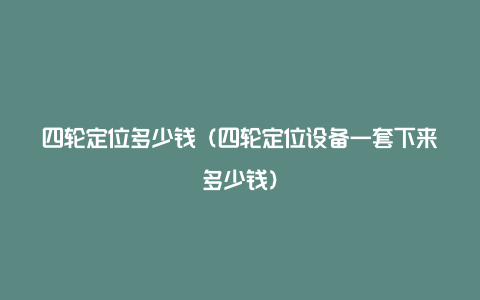 四轮定位多少钱（四轮定位设备一套下来多少钱）